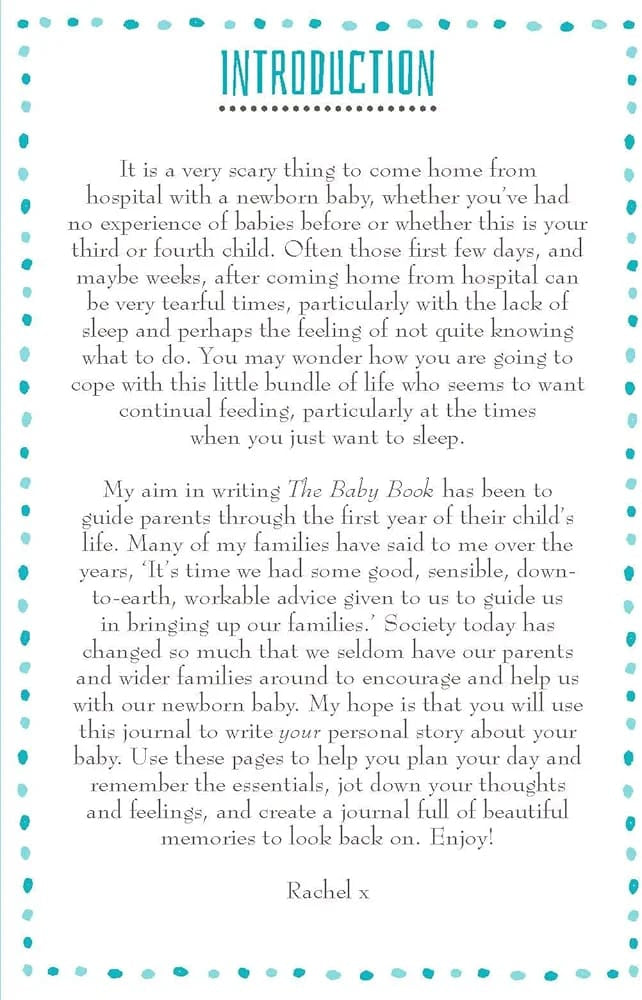 INTRODUCTION

It is a very scary thing to come home from hospital with a newborn baby, whether you've had no experience of babies before or whether this is your third or fourth child. Often those first few days, and maybe weeks, after coming home from hospital can be very tearful times, particularly with the lack of sleep and perhaps the feeling of not quite knowing what to do. You may wonder how you are going to cope with this little bundle of life who seems to want continual feeding, particularly at the times when you just want to sleep.

My aim in writing The Baby Book has been to guide parents through the first year of their child's life. Many of my families have said to me over the years, 'It's time we had some good, sensible, down-to-earth, workable advice given to us to guide us in bringing up our families.' Society today has changed so much that we seldom have our parents and wider families around to encourage and help us with our newborn baby. My hope is that you will use this journal to write your personal story about your baby. Use these pages to help you plan your day and remember the essentials, jot down your thoughts and feelings, and create a journal full of beautiful memories to look back on. Enjoy!

Rachel x